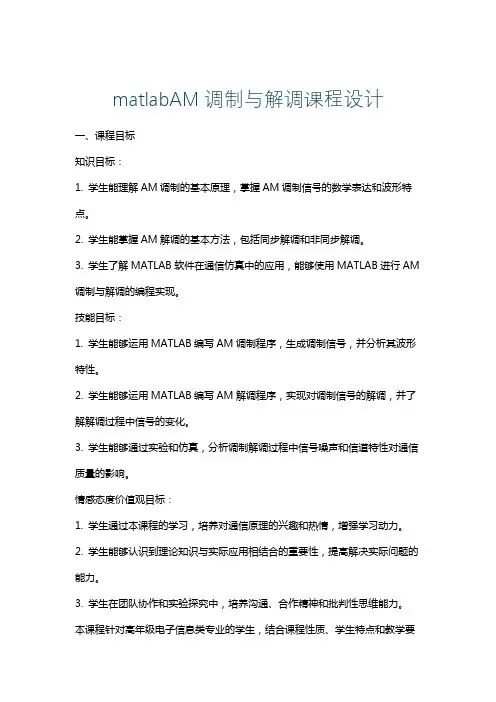 matlabAM 调制与解调课程设计

一、课程目标

知识目标：

1. 学生能理解 AM 调制的基本原理，掌握 AM 调制信号的数学表达和波形特点。

2. 学生能掌握 AM 解调的基本方法，包括同步解调和非同步解调。

3. 学生了解 MATLAB 软件在通信仿真中的应用，能够使用 MATLAB 进行 AM 调制与解调的编程实现。

技能目标：

1. 学生能够运用 MATLAB 编写 AM 调制程序，生成调制信号，并分析其波形特性。

2. 学生能够运用 MATLAB 编写 AM 解调程序，实现对调制信号的解调，并了解解调过程中信号的变化。

3. 学生能够通过实验和仿真，分析调制解调过程中信号噪声和信道特性对通信质量的影响。

情感态度价值观目标：

1. 学生通过本课程的学习，培养对通信原理的兴趣和热情，增强学习动力。

2. 学生能够认识到理论知识与实际应用相结合的重要性，提高解决实际问题的能力。

3. 学生在团队协作和实验探究中，培养沟通、合作精神和批判性思维能力。

本课程针对高年级电子信息类专业的学生，结合课程性质、学生特点和教学要